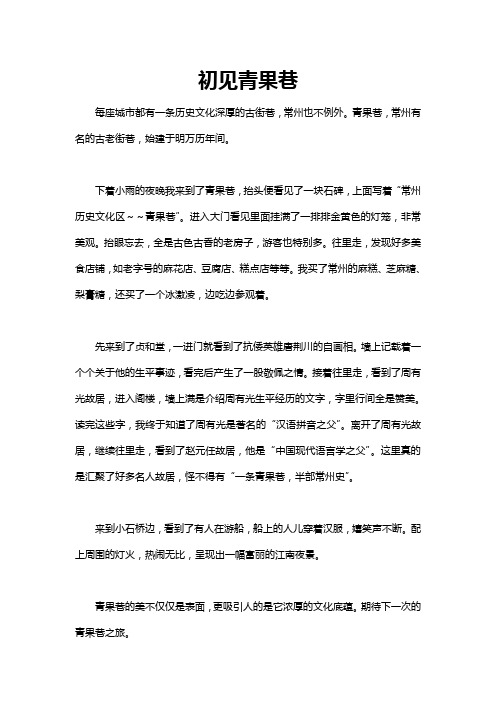 初见青果巷

每座城市都有一条历史文化深厚的古街巷，常州也不例外。青果巷，常州有名的古老街巷，始建于明万历年间。

下着小雨的夜晚我来到了青果巷，抬头便看见了一块石碑，上面写着“常州历史文化区～～青果巷”。进入大门看见里面挂满了一排排金黄色的灯笼，非常美观。抬眼忘去，全是古色古香的老房子，游客也特别多。往里走，发现好多美食店铺，如老字号的麻花店、豆腐店、糕点店等等。我买了常州的麻糕、芝麻糖、梨膏糖，还买了一个冰激凌，边吃边参观着。

先来到了贞和堂，一进门就看到了抗倭英雄唐荆川的自画相。墙上记载着一个个关于他的生平事迹，看完后产生了一股敬佩之情。接着往里走，看到了周有光故居，进入阁楼，墙上满是介绍周有光生平经历的文字，字里行间全是赞美。读完这些字，我终于知道了周有光是著名的“汉语拼音之父”。离开了周有光故居，继续往里走，看到了赵元任故居，他是“中国现代语言学之父”。这里真的是汇聚了好多名人故居，怪不得有“一条青果巷，半部常州史”。

来到小石桥边，看到了有人在游船，船上的人儿穿着汉服，嬉笑声不断。配上周围的灯火，热闹无比，呈现出一幅富丽的江南夜景。

青果巷的美不仅仅是表面，更吸引人的是它浓厚的文化底蕴。期待下一次的青果巷之旅。